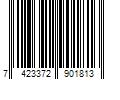 7 423372 901813